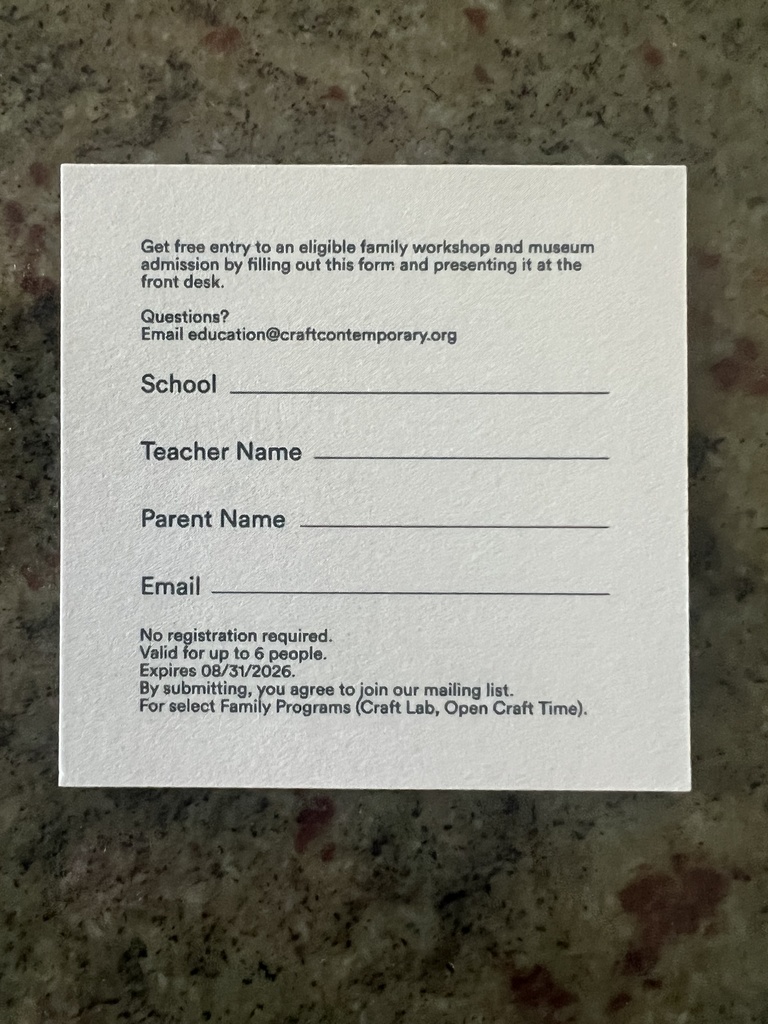 Get free entry to an eligible family workshop and museum admission by filling out this form and presenting it at the front desk.

Questions?
Email education@craftcontemporary.org

School ____

Teacher Name ____

Parent Name ____

Email ____

No registration required.
Valid for up to 6 people.
Expires 08/31/2026.
By submitting, you agree to join our mailing list.
For select Family Programs (Craft Lab, Open Craft Time).